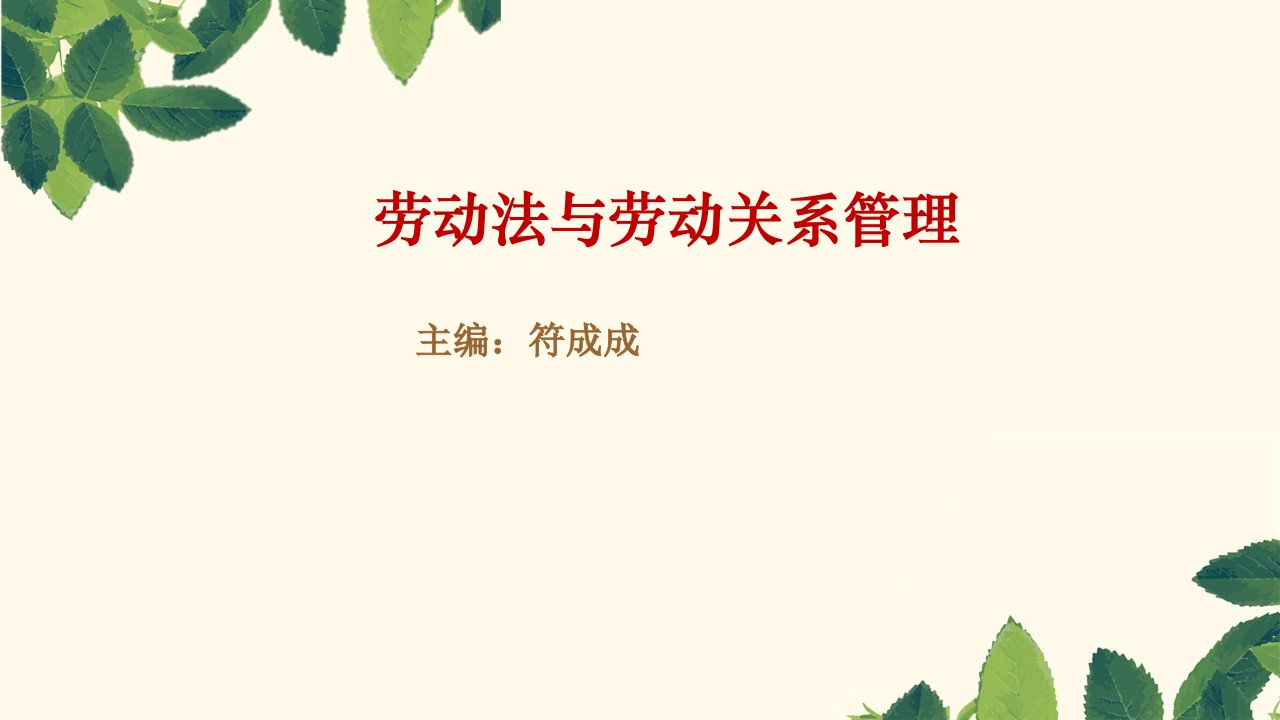 劳动法与劳动关系管理

主编：符成成